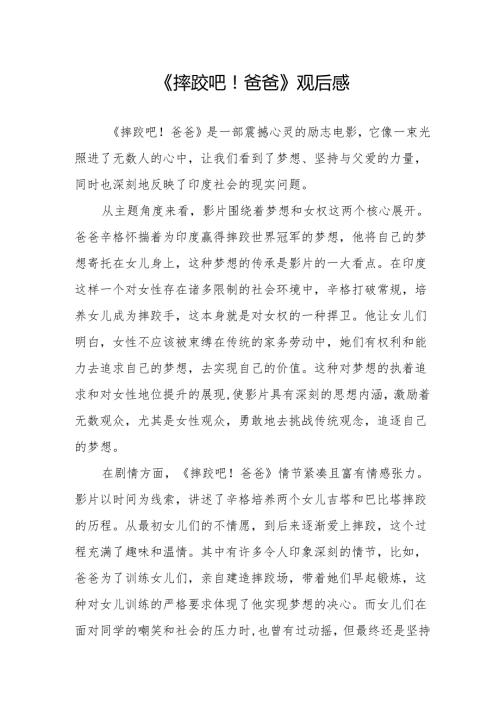 《摔跤吧！爸爸》观后感

《摔跤吧！爸爸》是一部震撼心灵的励志电影，它像一束光照进了无数人的心中，让我们看到了梦想、坚持与父爱的力量，同时也深刻地反映了印度社会的现实问题。

从主题角度来看，影片围绕着梦想和女权这两个核心展开。爸爸辛格怀揣着为印度赢得摔跤世界冠军的梦想，他将自己的梦想寄托在女儿身上，这种梦想的传承是影片的一大看点。在印度这样一个对女性存在诸多限制的社会环境中，辛格打破常规，培养女儿成为摔跤手，这本身就是对女权的一种捍卫。他让女儿们明白，女性不应该被束缚在传统的家务劳动中，她们有权利和能力去追求自己的梦想，去实现自己的价值。这种对梦想的执着追求和对女性地位提升的展现，使影片具有深刻的思想内涵，激励着无数观众，尤其是女性观众，勇敢地去挑战传统观念，追逐自己的梦想。

在剧情方面，《摔跤吧！爸爸》情节紧凑且富有情感张力。影片以时间为线索，讲述了辛格培养两个女儿吉塔和巴比塔摔跤的历程。从最初女儿们的不情愿，到后来逐渐爱上摔跤，这个过程充满了趣味和温情。其中有许多令人印象深刻的情节，比如，爸爸为了训练女儿们，亲自建造摔跤场，带着她们早起锻炼，这种对女儿训练的严格要求体现了他实现梦想的决心。而女儿们在面对同学的嘲笑和社会的压力时，也曾有过动摇，但最终还是坚持